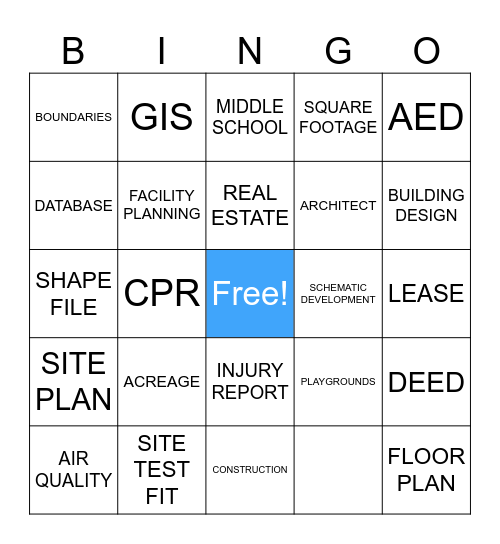 | B | I | N | G | O |
|---|---|---|---|---|
| BOUNDARIES | GIS | MIDDLE SCHOOL | SQUARE FOOTAGE | AED |
| DATABASE | FACILITY PLANNING | REAL ESTATE | ARCHITECT | BUILDING DESIGN |
| SHAPE FILE | CPR | Free! | SCHEMATIC DEVELOPMENT | LEASE |
| SITE PLAN | ACREAGE | INJURY REPORT | PLAYGROUNDS | DEED |
| AIR QUALITY | SITE TEST FIT | CONSTRUCTION | | FLOOR PLAN |